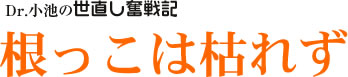 Dr.小池の世直し奮戦記

根っこは枯れず